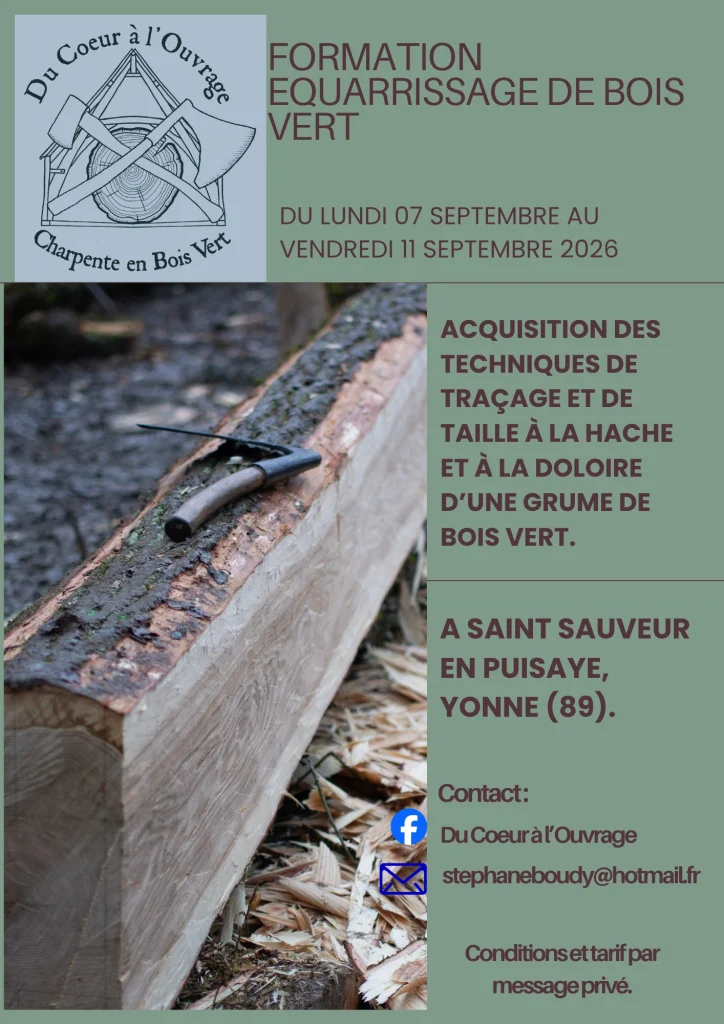 Du Coeur à l'Ouvrage

Charpente en Bois Vert

FORMATION EQUARRISSAGE DE BOIS VERT

DU LUNDI 07 SEPTEMBRE AU VENDREDI 11 SEPTEMBRE 2026

ACQUISITION DES TECHNIQUES DE TRAÇAGE ET DE TAILLE À LA HACHE ET À LA DOLOIRE D'UNE GRUME DE BOIS VERT.

A SAINT SAUVEUR EN PUISAYE, YONNE (89).

Contact:

Du Coeur à l'Ouvrage

stephaneboudy@hotmail.fr

Conditions et tarif par message privé.